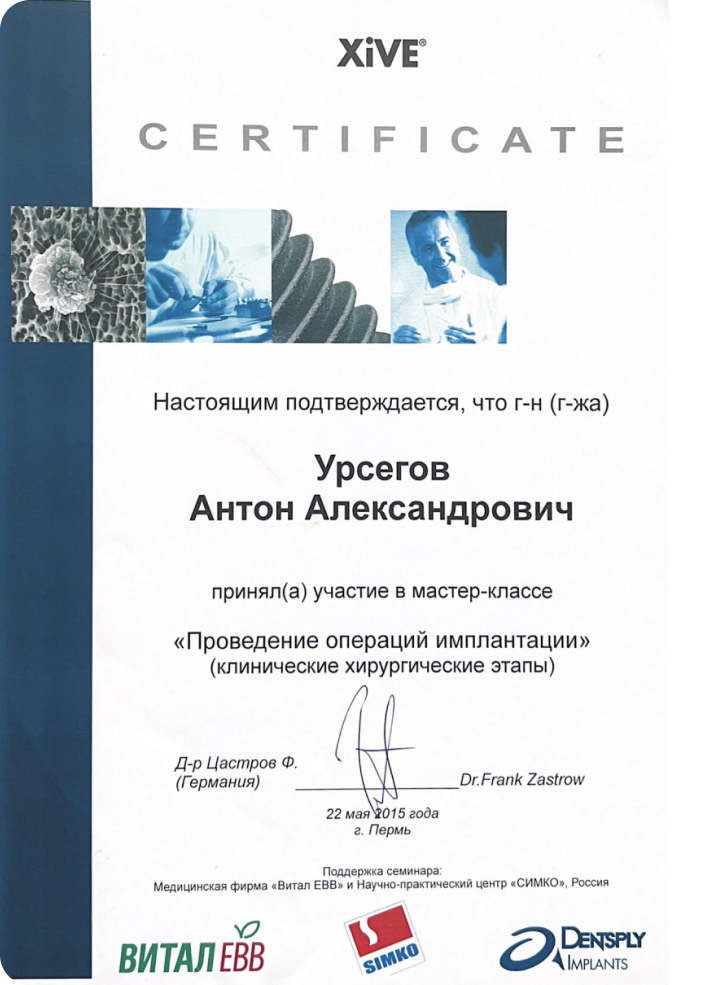 XiVE®

CERTIFICATE

Настоящим подтверждается, что г-н (г-жа)

Урсегов
Антон Александрович

принял(а) участие в мастер-классе

«Проведение операций имплантации»
(клинические хирургические этапы)

Д-р Цастров Ф.
(Германия)

Dr.Frank Zastrow

22 мая 2015 года
г. Пермь

Поддержка семинара:
Медицинская фирма «Витал ЕВВ» и Научно-практический центр «СИМКО», Россия

ВИТАЛ ЕВВ

SIMKO

DENTSPLY IMPLANTS